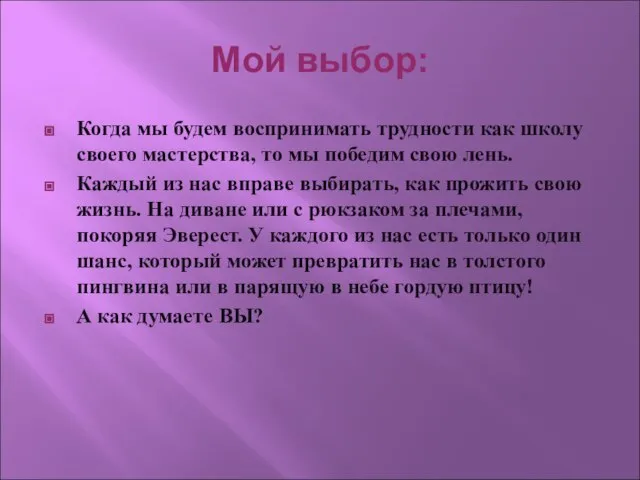 Мой выбор:

Когда мы будем воспринимать трудности как школу своего мастерства, то мы победим свою лень.

Каждый из нас вправе выбирать, как прожить свою жизнь. На диване или с рюкзаком за плечами, покоряя Эверест. У каждого из нас есть только один шанс, который может превратить нас в толстого пингвина или в парящую в небе гордую птицу!

А как думаете ВЫ?